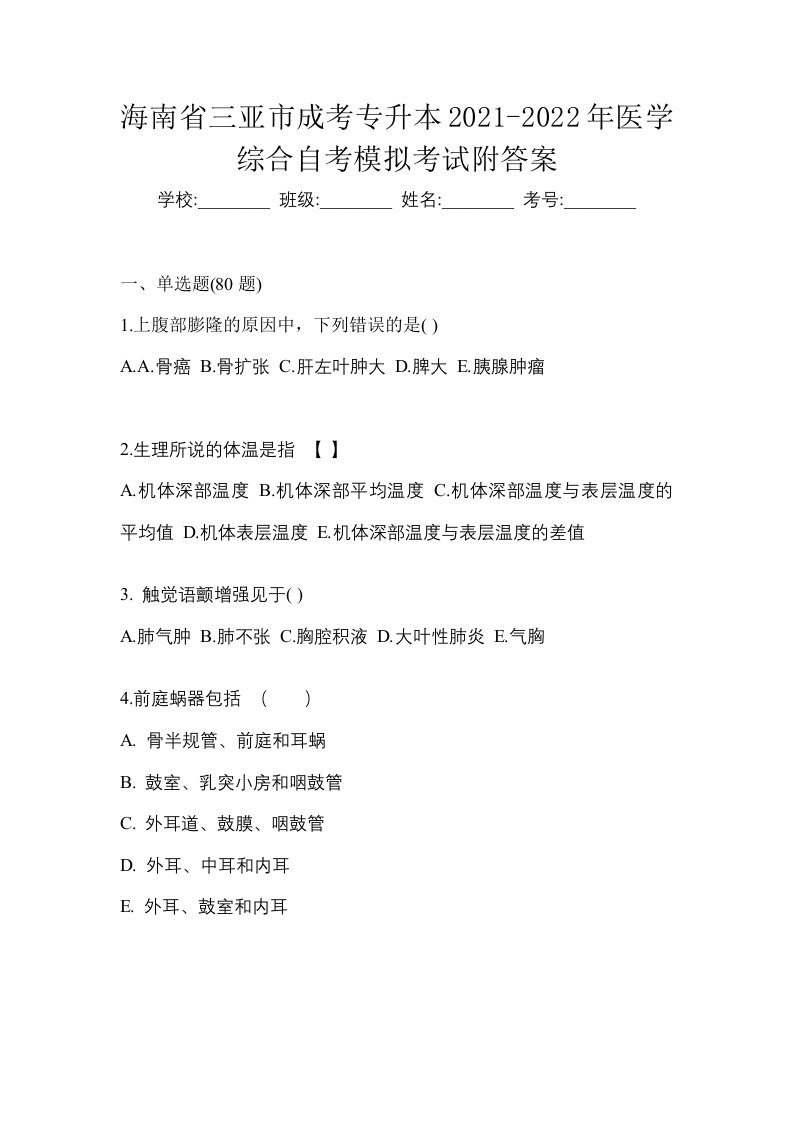 海南省三亚市成考专升本2021-2022年医学综合自考模拟考试附答案

学校:________ 班级:________ 姓名:________ 考号:________

一、单选题(80 题)

1.上腹部膨隆的原因中，下列错误的是( )

A.A.骨癌 B.骨扩张 C.肝左叶肿大 D.脾大 E.胰腺肿瘤

2.生理所说的体温是指 【 】

A.机体深部温度 B.机体深部平均温度 C.机体深部温度与表层温度的平均值 D.机体表层温度 E.机体深部温度与表层温度的差值

3. 触觉语颤增强见于( )

A.肺气肿 B.肺不张 C.胸腔积液 D.大叶性肺炎 E.气胸

4.前庭蜗器包括 （ ）

A. 骨半规管、前庭和耳蜗

B. 鼓室、乳突小房和咽鼓管

C. 外耳道、鼓膜、咽鼓管

D. 外耳、中耳和内耳

E. 外耳、鼓室和内耳